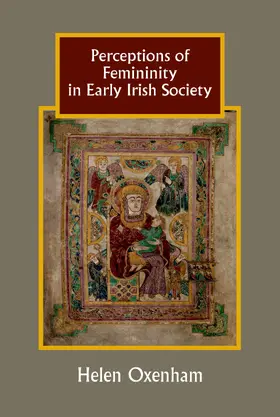 Perceptions of Femininity in Early Irish Society

Helen Oxenham